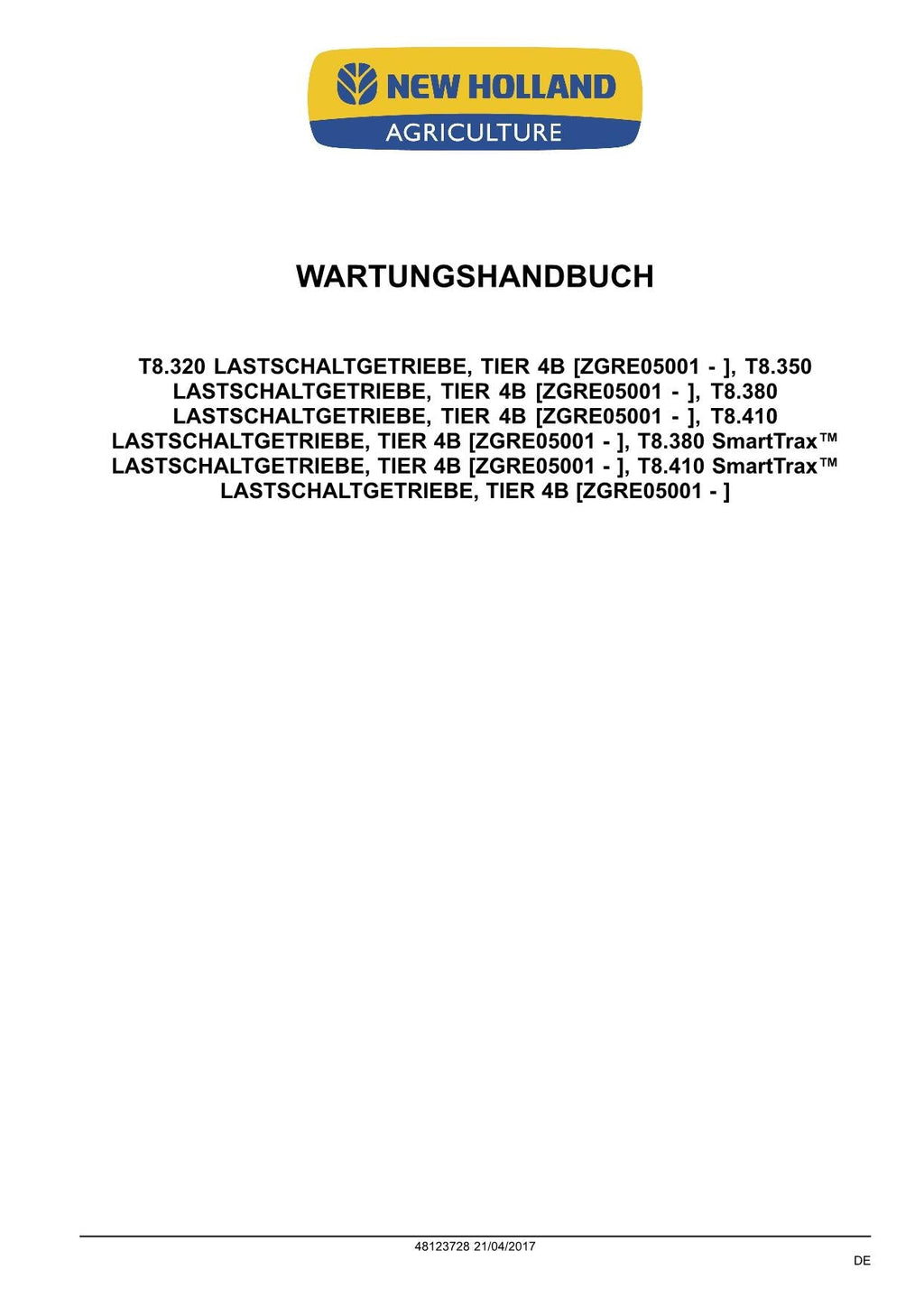 NEW HOLLAND
AGRICULTURE

WARTUNGSHANDBUCH

T8.320 LASTSCHALTGETRIEBE, TIER 4B [ZGRE05001 - ], T8.350 LASTSCHALTGETRIEBE, TIER 4B [ZGRE05001 - ], T8.380 LASTSCHALTGETRIEBE, TIER 4B [ZGRE05001 - ], T8.410 LASTSCHALTGETRIEBE, TIER 4B [ZGRE05001 - ], T8.380 SmartTrax™ LASTSCHALTGETRIEBE, TIER 4B [ZGRE05001 - ], T8.410 SmartTrax™ LASTSCHALTGETRIEBE, TIER 4B [ZGRE05001 - ]

48123728 21/04/2017

DE